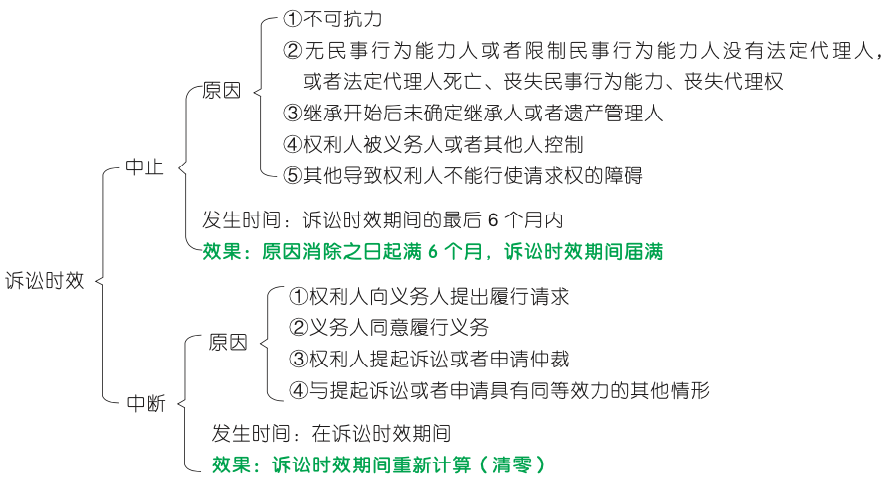 诉讼时效

中止

原因

①不可抗力

②无民事行为能力人或者限制民事行为能力人没有法定代理人，或者法定代理人死亡、丧失民事行为能力、丧失代理权

③继承开始后未确定继承人或者遗产管理人

④权利人被义务人或者其他人控制

⑤其他导致权利人不能行使请求权的障碍

发生时间：诉讼时效期间的最后 6 个月内

效果：原因消除之日起满 6 个月，诉讼时效期间届满

中断

原因

①权利人向义务人提出履行请求

②义务人同意履行义务

③权利人提起诉讼或者申请仲裁

④与提起诉讼或者申请具有同等效力的其他情形

发生时间：在诉讼时效期间

效果：诉讼时效期间重新计算（清零）